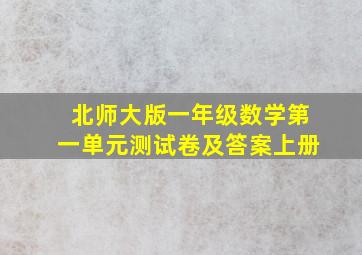 北师大版一年级数学第一单元测试卷及答案上册